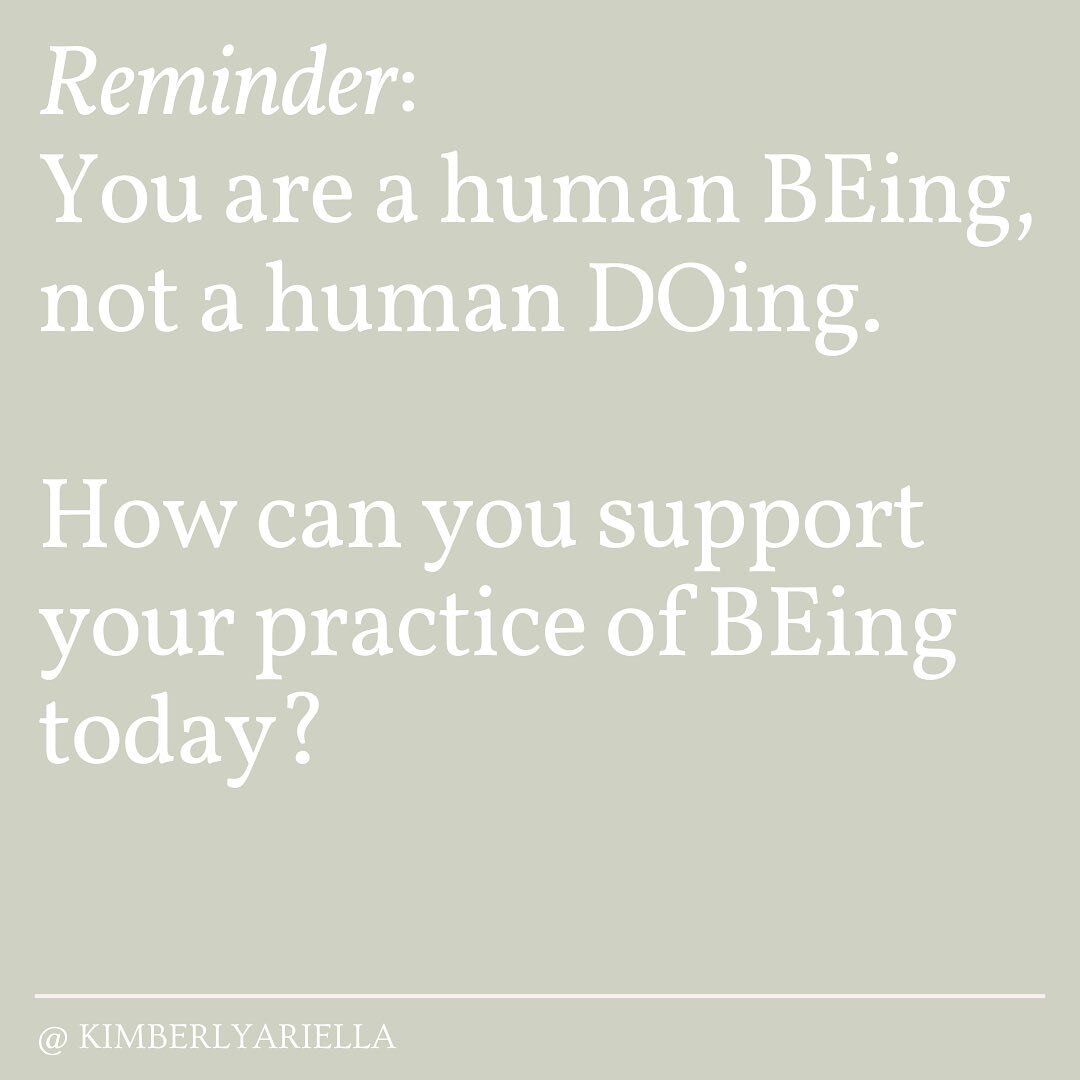 Reminder:
You are a human BEing, not a human DOing.

How can you support your practice of BEing today?

@ KIMBERLYARIELLA